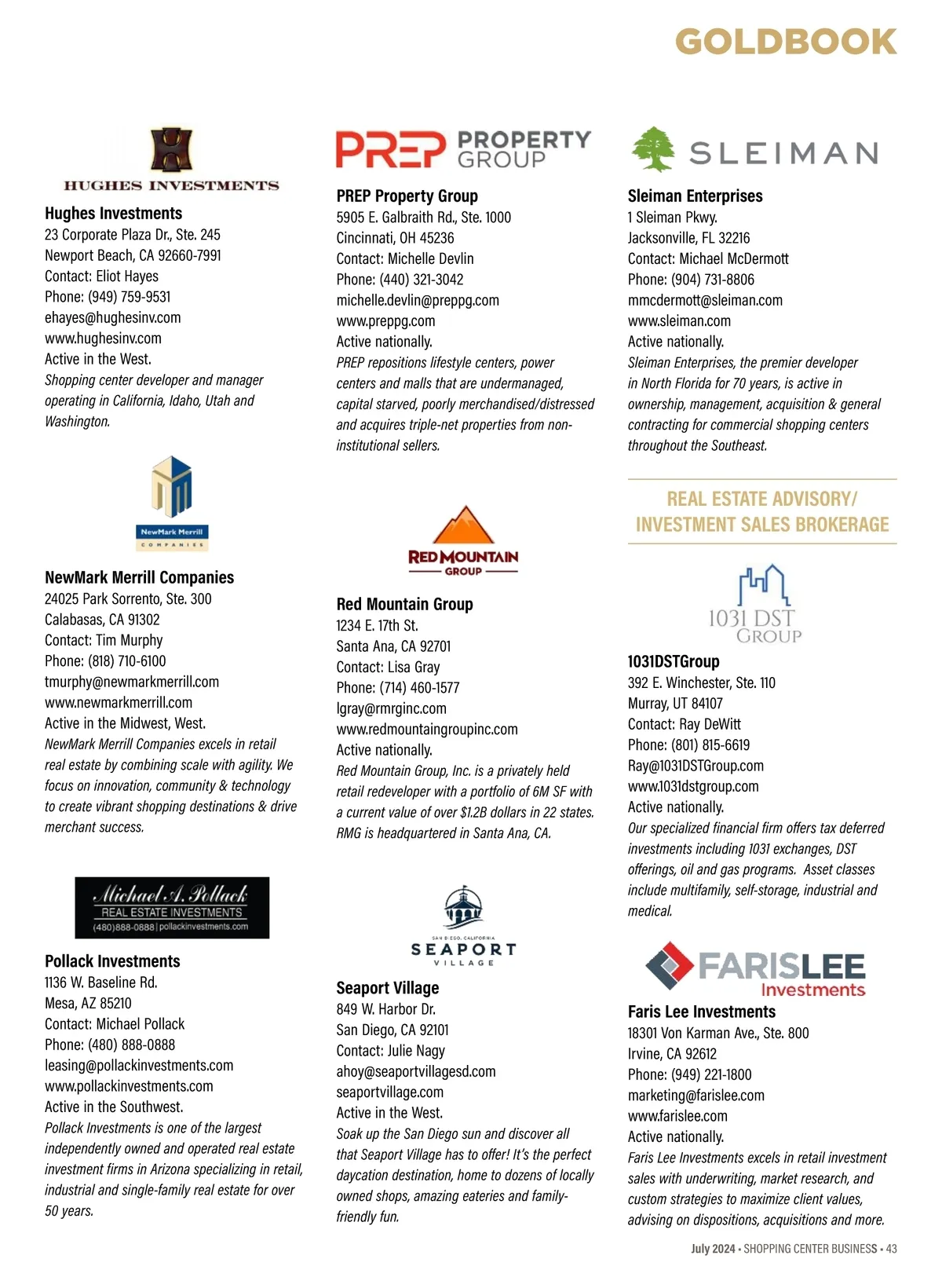 GOLDBOOK

HUGHES INVESTMENTS

Hughes Investments
23 Corporate Plaza Dr., Ste. 245
Newport Beach, CA 92660-7991
Contact: Eliot Hayes
Phone: (949) 759-9531
ehayes@hughesinv.com
www.hughesinv.com
Active in the West.
Shopping center developer and manager operating in California, Idaho, Utah and Washington.

NewMark Merrill COMPANIES

NewMark Merrill Companies
24025 Park Sorrento, Ste. 300
Calabasas, CA 91302
Contact: Tim Murphy
Phone: (818) 710-6100
tmurphy@newmarkmerrill.com
www.newmarkmerrill.com
Active in the Midwest, West.
NewMark Merrill Companies excels in retail real estate by combining scale with agility. We focus on innovation, community & technology to create vibrant shopping destinations & drive merchant success.

Michael A. Pollack
REAL ESTATE INVESTMENTS
(480)888-0888 | pollackinvestments.com

Pollack Investments
1136 W. Baseline Rd.
Mesa, AZ 85210
Contact: Michael Pollack
Phone: (480) 888-0888
leasing@pollackinvestments.com
www.pollackinvestments.com
Active in the Southwest.
Pollack Investments is one of the largest independently owned and operated real estate investment firms in Arizona specializing in retail, industrial and single-family real estate for over 50 years.

PREP PROPERTY GROUP

PREP Property Group
5905 E. Galbraith Rd., Ste. 1000
Cincinnati, OH 45236
Contact: Michelle Devlin
Phone: (440) 321-3042
michelle.devlin@preppg.com
www.preppg.com
Active nationally.
PREP repositions lifestyle centers, power centers and malls that are undermanaged, capital starved, poorly merchandised/distressed and acquires triple-net properties from non-institutional sellers.

RED MOUNTAIN GROUP

Red Mountain Group
1234 E. 17th St.
Santa Ana, CA 92701
Contact: Lisa Gray
Phone: (714) 460-1577
lgray@rmrginc.com
www.redmountaingroupinc.com
Active nationally.
Red Mountain Group, Inc. is a privately held retail redeveloper with a portfolio of 6M SF with a current value of over $1.2B dollars in 22 states. RMG is headquartered in Santa Ana, CA.

SAN DIEGO, CALIFORNIA
SEAPORT
VILLAGE

Seaport Village
849 W. Harbor Dr.
San Diego, CA 92101
Contact: Julie Nagy
ahoy@seaportvillagesd.com
seaportvillage.com
Active in the West.
Soak up the San Diego sun and discover all that Seaport Village has to offer! It's the perfect daycation destination, home to dozens of locally owned shops, amazing eateries and family-friendly fun.

SLEIMAN

Sleiman Enterprises
1 Sleiman Pkwy.
Jacksonville, FL 32216
Contact: Michael McDermott
Phone: (904) 731-8806
mmcdermott@sleiman.com
www.sleiman.com
Active nationally.
Sleiman Enterprises, the premier developer in North Florida for 70 years, is active in ownership, management, acquisition & general contracting for commercial shopping centers throughout the Southeast.

REAL ESTATE ADVISORY/ INVESTMENT SALES BROKERAGE

1031 DST GROUP

1031DSTGroup
392 E. Winchester, Ste. 110
Murray, UT 84107
Contact: Ray DeWitt
Phone: (801) 815-6619
Ray@1031DSTGroup.com
www.1031dstgroup.com
Active nationally.
Our specialized financial firm offers tax deferred investments including 1031 exchanges, DST offerings, oil and gas programs. Asset classes include multifamily, self-storage, industrial and medical.

FARISLEE Investments

Faris Lee Investments
18301 Von Karman Ave., Ste. 800
Irvine, CA 92612
Phone: (949) 221-1800
marketing@farislee.com
www.farislee.com
Active nationally.
Faris Lee Investments excels in retail investment sales with underwriting, market research, and custom strategies to maximize client values, advising on dispositions, acquisitions and more.

July 2024 • SHOPPING CENTER BUSINESS • 43